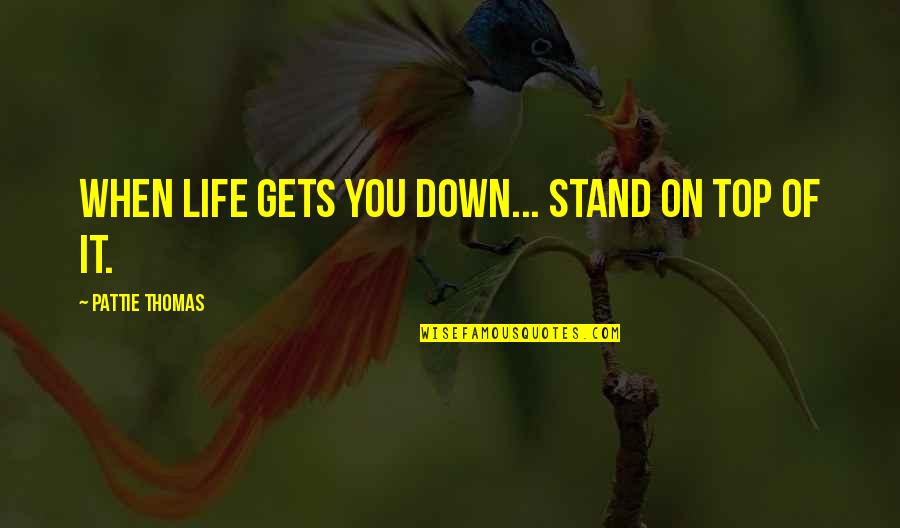 WHEN LIFE GETS YOU DOWN... STAND ON TOP OF IT.

~ PATTIE THOMAS

WISEFAMOUSQUOTES.COM